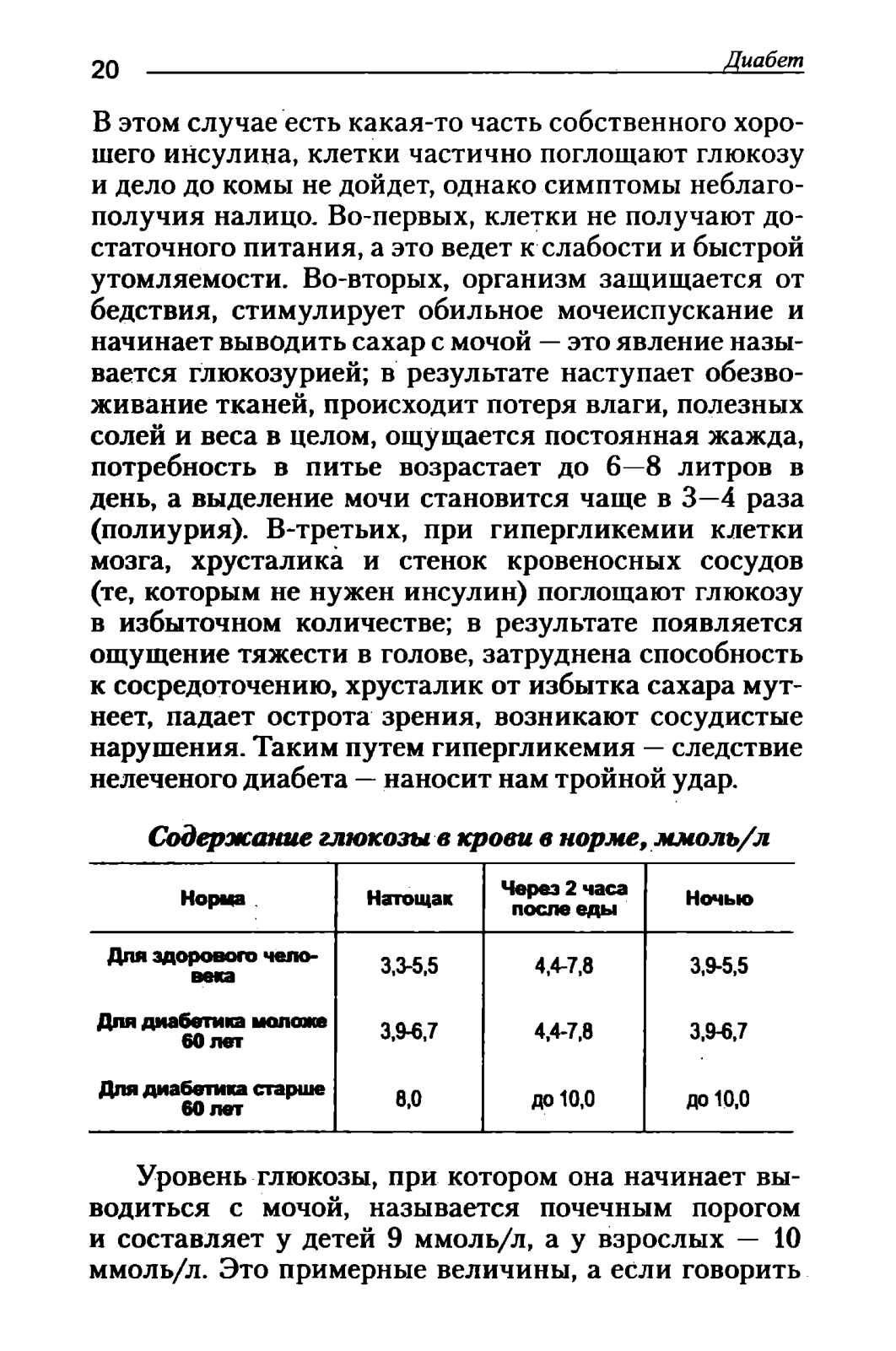 20 Диабет

В этом случае есть какая-то часть собственного хорошего инсулина, клетки частично поглощают глюкозу и дело до комы не дойдет, однако симптомы неблагополучия налицо. Во-первых, клетки не получают достаточного питания, а это ведет к слабости и быстрой утомляемости. Во-вторых, организм защищается от бедствия, стимулирует обильное мочеиспускание и начинает выводить сахар с мочой — это явление называется глюкозурией; в результате наступает обезвоживание тканей, происходит потеря влаги, полезных солей и веса в целом, ощущается постоянная жажда, потребность в питье возрастает до 6—8 литров в день, а выделение мочи становится чаще в 3—4 раза (полиурия). В-третьих, при гипергликемии клетки мозга, хрусталика и стенок кровеносных сосудов (те, которым не нужен инсулин) поглощают глюкозу в избыточном количестве; в результате появляется ощущение тяжести в голове, затруднена способность к сосредоточению, хрусталик от избытка сахара мутнеет, падает острота зрения, возникают сосудистые нарушения. Таким путем гипергликемия — следствие нелеченого диабета — наносит нам тройной удар.

Содержание глюкозы в крови в норме, ммоль/л

| Норма | Натощак | Через 2 часа после еды | Ночью |
|---|---|---|---|
| Для здорового человека | 3,3-5,5 | 4,4-7,8 | 3,9-5,5 |
| Для диабетика моложе 60 лет | 3,9-6,7 | 4,4-7,8 | 3,9-6,7 |
| Для диабетика старше 60 лет | 8,0 | до 10,0 | до 10,0 |

Уровень глюкозы, при котором она начинает выводиться с мочой, называется почечным порогом и составляет у детей 9 ммоль/л, а у взрослых — 10 ммоль/л. Это примерные величины, а если говорить